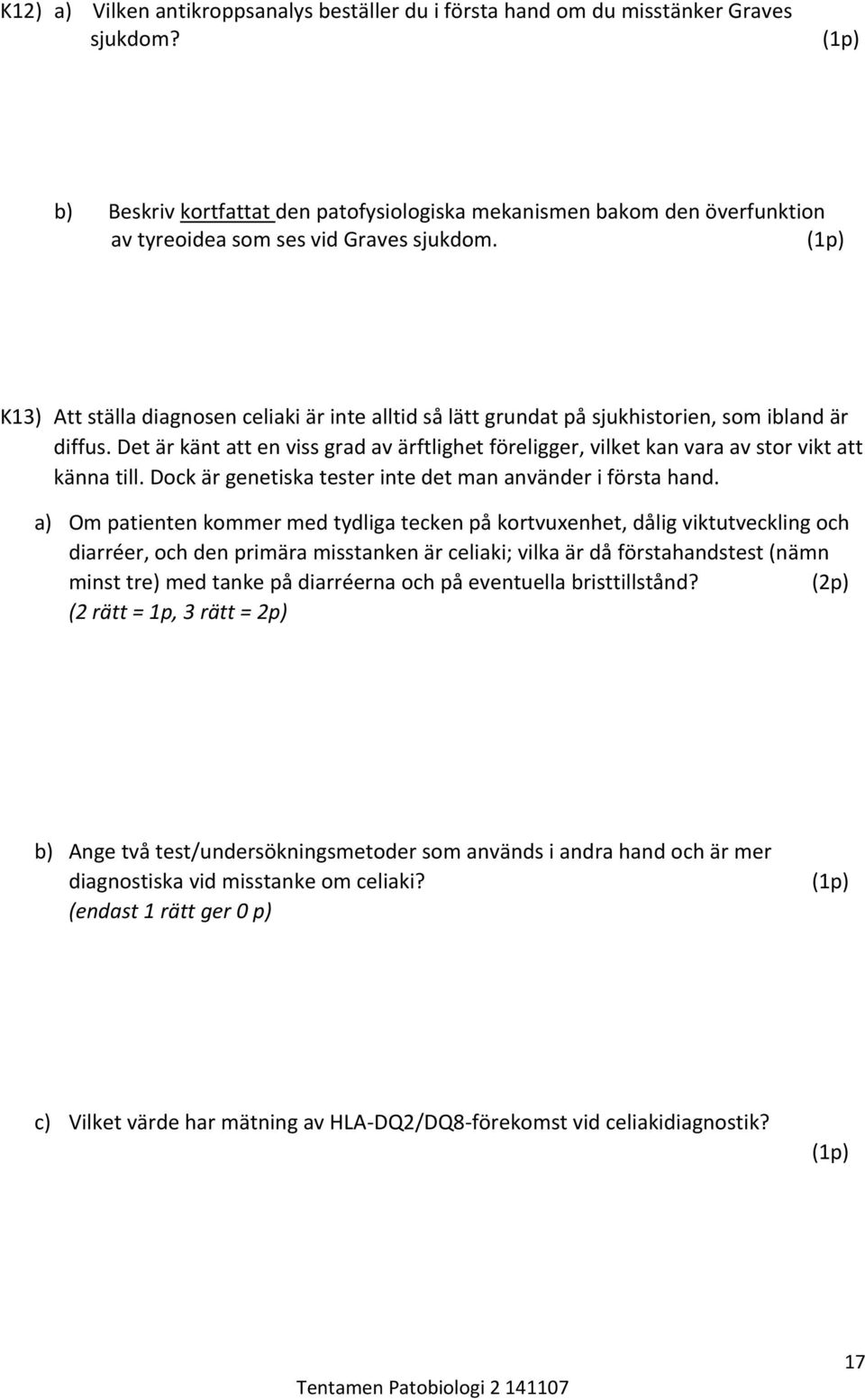 K12) a) Vilken antikroppsanalys beställer du i första hand om du misstänker Graves sjukdom? (1p)

b) Beskriv kortfattat den patofysiologiska mekanismen bakom den överfunktion av tyreoidea som ses vid Graves sjukdom. (1p)

K13) Att ställa diagnosen celiaki är inte alltid så lätt grundat på sjukhistorien, som ibland är diffus. Det är känt att en viss grad av ärftlighet föreligger, vilket kan vara av stor vikt att känna till. Dock är genetiska tester inte det man använder i första hand.

a) Om patienten kommer med tydliga tecken på kortvuxenhet, dålig viktutveckling och diarréer, och den primära misstanken är celiaki; vilka är då förstahandstest (nämn minst tre) med tanke på diarréerna och på eventuella bristtillstånd? (2p)
(2 rätt = 1p, 3 rätt = 2p)

b) Ange två test/undersökningsmetoder som används i andra hand och är mer diagnostiska vid misstanke om celiaki? (1p)
(endast 1 rätt ger 0 p)

c) Vilket värde har mätning av HLA-DQ2/DQ8-förekomst vid celiakidiagnostik? (1p)

17

Tentamen Patobiologi 2 141107